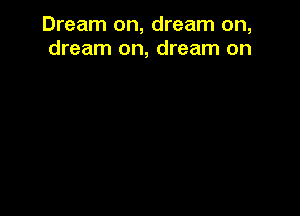 Dream on, dream on,
dream on, dream on